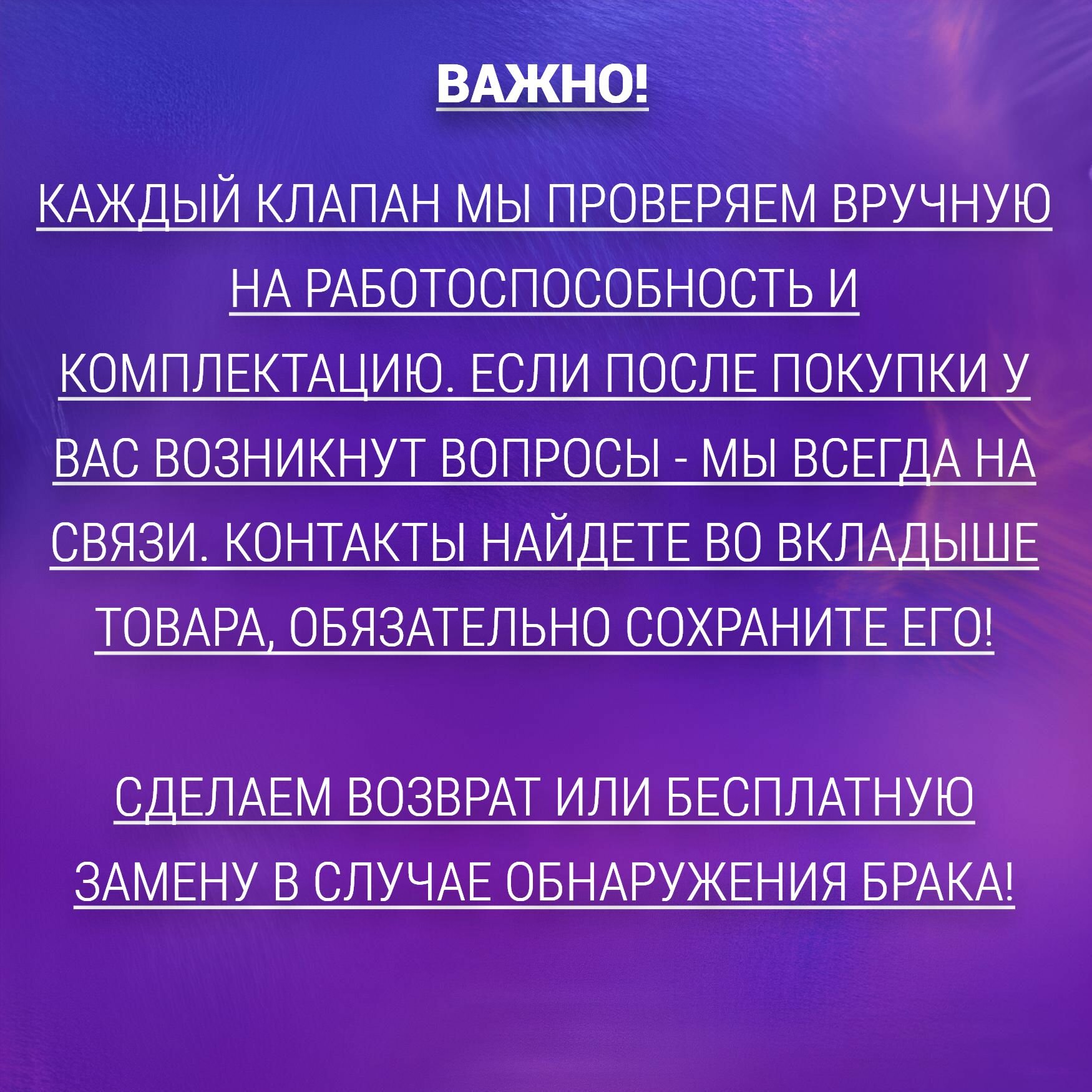 ВАЖНО!

КАЖДЫЙ КЛАПАН МЫ ПРОВЕРЯЕМ ВРУЧНУЮ НА РАБОТОСПОСОБНОСТЬ И КОМПЛЕКТАЦИЮ. ЕСЛИ ПОСЛЕ ПОКУПКИ У ВАС ВОЗНИКНУТ ВОПРОСЫ - МЫ ВСЕГДА НА СВЯЗИ. КОНТАКТЫ НАЙДЕТЕ ВО ВКЛАДЫШЕ ТОВАРА, ОБЯЗАТЕЛЬНО СОХРАНИТЕ ЕГО!

СДЕЛАЕМ ВОЗВРАТ ИЛИ БЕСПЛАТНУЮ ЗАМЕНУ В СЛУЧАЕ ОБНАРУЖЕНИЯ БРАКА!